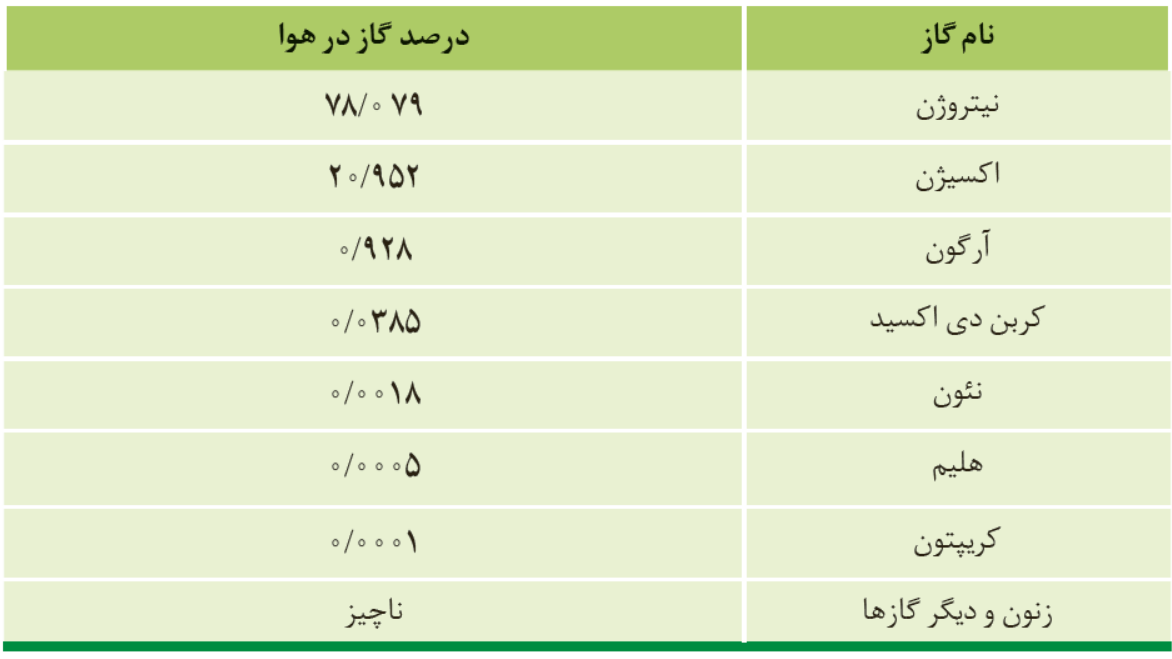 | نام گاز | درصد گاز در هوا |
|---|---|
| نیتروژن | ۷۸/۰۷۹ |
| اکسیژن | ۲۰/۹۵۲ |
| آرگون | ۰/۹۲۸ |
| کربن دی اکسید | ۰/۰۳۸۵ |
| نئون | ۰/۰۰۱۸ |
| هلیم | ۰/۰۰۰۵ |
| کریپتون | ۰/۰۰۰۱ |
| زنون و دیگر گازها | ناچیز |